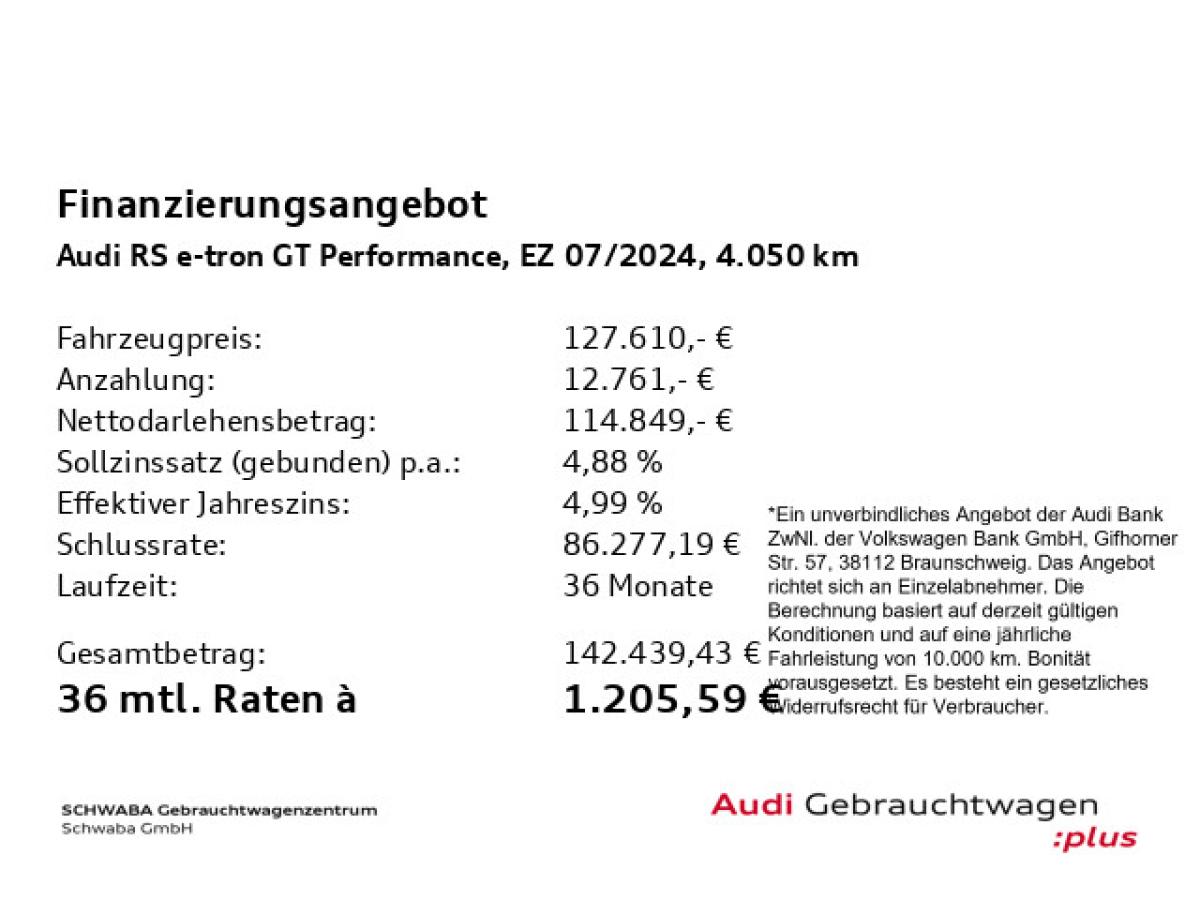 Finanzierungsangebot
Audi RS e-tron GT Performance, EZ 07/2024, 4.050 km

| | |
|---|---|
| Fahrzeugpreis: | 127.610,- € |
| Anzahlung: | 12.761,- € |
| Nettodarlehensbetrag: | 114.849,- € |
| Sollzinssatz (gebunden) p.a.: | 4,88 % |
| Effektiver Jahreszins: | 4,99 % |
| Schlussrate: | 86.277,19 € |
| Laufzeit: | 36 Monate |
| Gesamtbetrag: | 142.439,43 € |
| 36 mtl. Raten à | 1.205,59 € |

*Ein unverbindliches Angebot der Audi Bank ZwNl. der Volkswagen Bank GmbH, Gifhorner Str. 57, 38112 Braunschweig. Das Angebot richtet sich an Einzelabnehmer. Die Berechnung basiert auf derzeit gültigen Konditionen und auf eine jährliche Fahrleistung von 10.000 km. Bonität vorausgesetzt. Es besteht ein gesetzliches Widerrufsrecht für Verbraucher.

SCHWABA Gebrauchtwagenzentrum
Schwaba GmbH

Audi Gebrauchtwagen
:plus